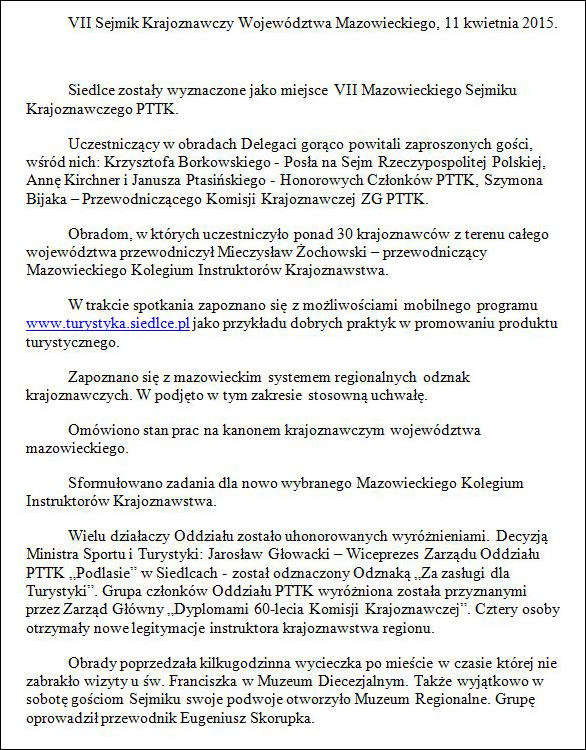 VII Sejmik Krajoznawczy Województwa Mazowieckiego, 11 kwietnia 2015.

Siedlce zostały wyznaczone jako miejsce VII Mazowieckiego Sejmiku Krajoznawczego PTTK.

Uczestniczący w obradach Delegaci gorąco powitali zaproszonych gości, wśród nich: Krzysztofa Borkowskiego - Posła na Sejm Rzeczypospolitej Polskiej, Annę Kirchner i Janusza Ptasińskiego - Honorowych Członków PTTK, Szymona Bijaka – Przewodniczącego Komisji Krajoznawczej ZG PTTK.

Obradom, w których uczestniczyło ponad 30 krajoznawców z terenu całego województwa przewodniczył Mieczysław Żochowski – przewodniczący Mazowieckiego Kolegium Instruktorów Krajoznawstwa.

W trakcie spotkania zapoznano się z możliwościami mobilnego programu www.turystyka.siedlce.pl jako przykładu dobrych praktyk w promowaniu produktu turystycznego.

Zapoznano się z mazowieckim systemem regionalnych odznak krajoznawczych. W podjęto w tym zakresie stosowną uchwałę.

Omówiono stan prac na kanonem krajoznawczym województwa mazowieckiego.

Sformułowano zadania dla nowo wybranego Mazowieckiego Kolegium Instruktorów Krajoznawstwa.

Wielu działaczy Oddziału zostało uhonorowanych wyróżnieniami. Decyzją Ministra Sportu i Turystyki: Jarosław Głowacki – Wiceprezes Zarządu Oddziału PTTK „Podlasie" w Siedlcach - został odznaczony Odznaką „Za zasługi dla Turystyki". Grupa członków Oddziału PTTK wyróżniona została przyznanymi przez Zarząd Główny „Dyplomami 60-lecia Komisji Krajoznawczej". Cztery osoby otrzymały nowe legitymacje instruktora krajoznawstwa regionu.

Obrady poprzedzała kilkugodzinna wycieczka po mieście w czasie której nie zabrakło wizyty u św. Franciszka w Muzeum Diecezjalnym. Także wyjątkowo w sobotę gościom Sejmiku swoje podwoje otworzyło Muzeum Regionalne. Grupę oprowadził przewodnik Eugeniusz Skorupka.